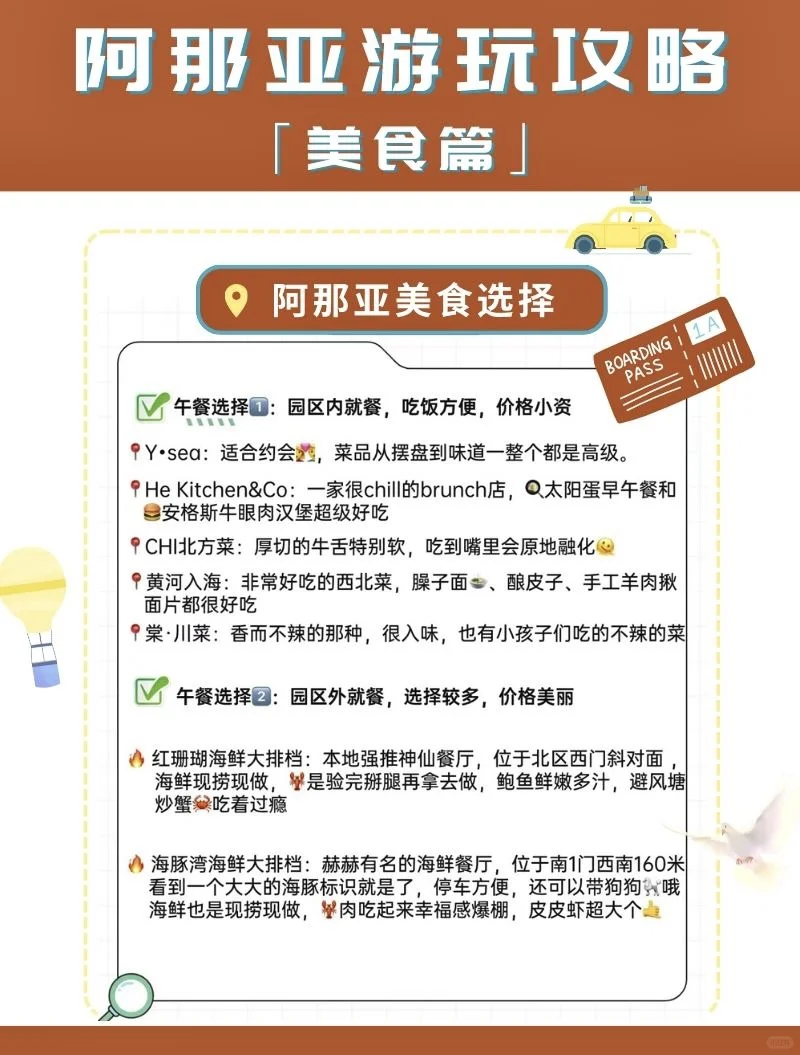 阿那亚游玩攻略
「美食篇」

阿那亚美食选择

BOARDING PASS 1A

午餐选择1：园区内就餐，吃饭方便，价格小资

Y•sea：适合约会，菜品从摆盘到味道一整个都是高级。

He Kitchen&Co：一家很chill的brunch店，太阳蛋早午餐和安格斯牛眼肉汉堡超级好吃

CHI北方菜：厚切的牛舌特别软，吃到嘴里会原地融化

黄河入海：非常好吃的西北菜，臊子面、酿皮子、手工羊肉揪面片都很好吃

棠·川菜：香而不辣的那种，很入味，也有小孩子们吃的不辣的菜

午餐选择2：园区外就餐，选择较多，价格美丽

红珊瑚海鲜大排档：本地强推神仙餐厅，位于北区西门斜对面，海鲜现捞现做，是验完掰腿再拿去做，鲍鱼鲜嫩多汁，避风塘炒蟹吃着过瘾

海豚湾海鲜大排档：赫赫有名的海鲜餐厅，位于南1门西南160米看到一个大大的海豚标识就是了，停车方便，还可以带狗狗哦海鲜也是现捞现做，肉吃起来幸福感爆棚，皮皮虾超大个